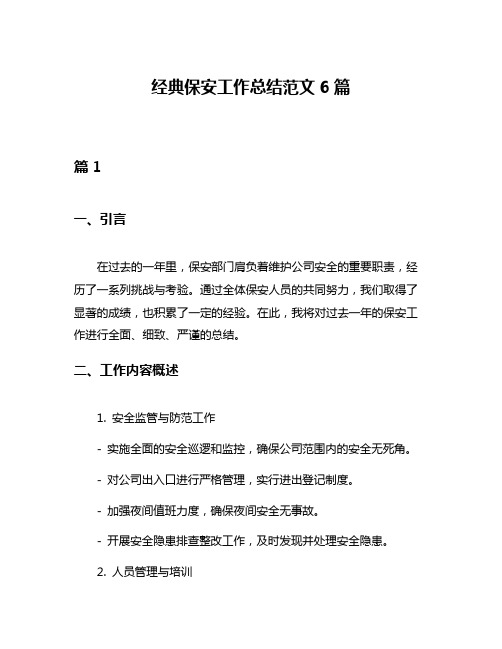 经典保安工作总结范文 6 篇

篇 1

一、引言

在过去的一年里，保安部门肩负着维护公司安全的重要职责，经历了一系列挑战与考验。通过全体保安人员的共同努力，我们取得了显著的成绩，也积累了一定的经验。在此，我将对过去一年的保安工作进行全面、细致、严谨的总结。

二、工作内容概述

1. 安全监管与防范工作

- 实施全面的安全巡逻和监控，确保公司范围内的安全无死角。

- 对公司出入口进行严格管理，实行进出登记制度。

- 加强夜间值班力度，确保夜间安全无事故。

- 开展安全隐患排查整改工作，及时发现并处理安全隐患。

2. 人员管理与培训